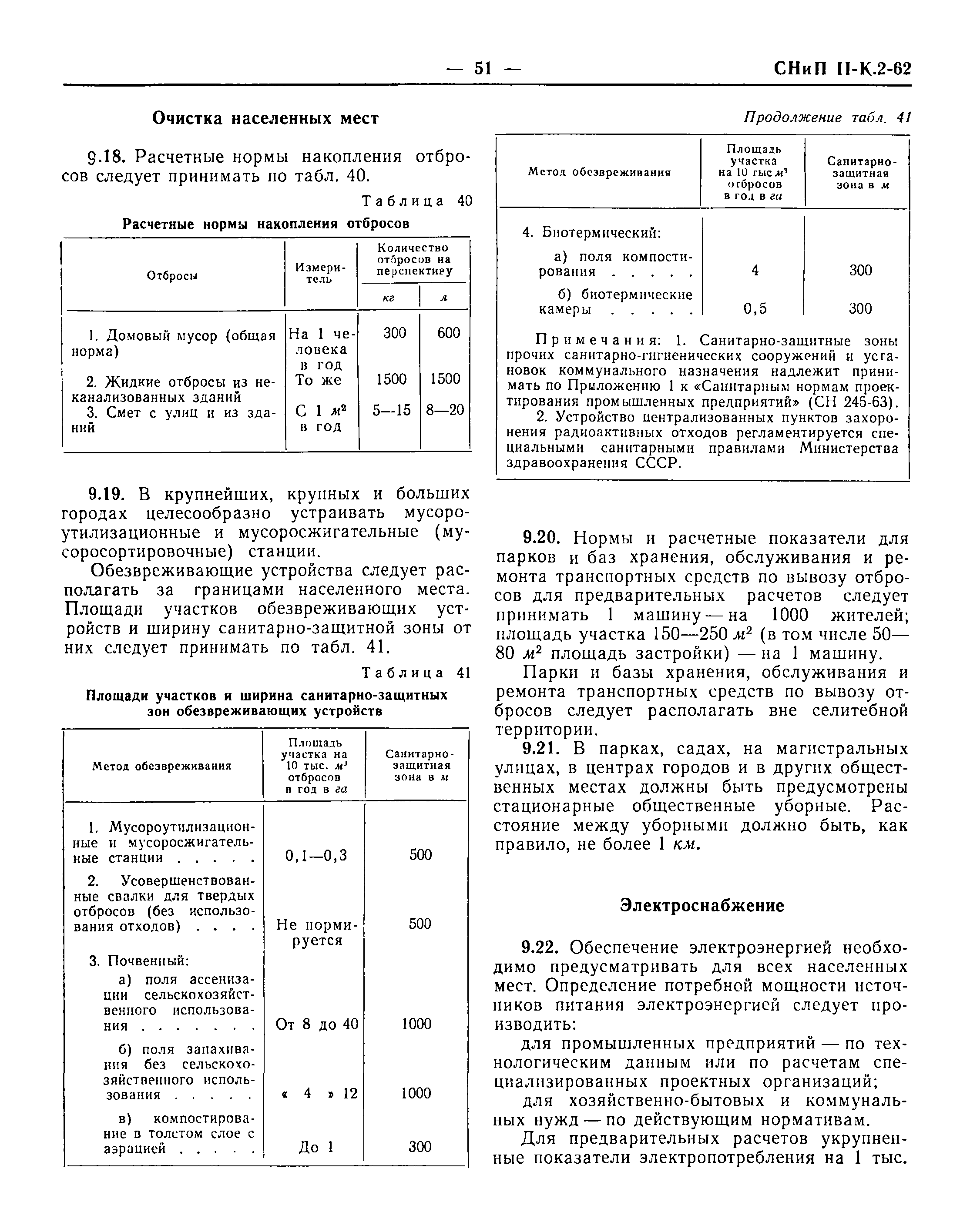 — 51 — СНиП II-К.2-62

Очистка населенных мест

9.18. Расчетные нормы накопления отбросов следует принимать по табл. 40.

Таблица 40

Расчетные нормы накопления отбросов

| Отбросы | Измеритель | Количество отбросов на перспективу кг | Количество отбросов на перспективу л |
|---|---|---|---|
| 1. Домовый мусор (общая норма) | На 1 человека в год | 300 | 600 |
| 2. Жидкие отбросы из неканализованных зданий | То же | 1500 | 1500 |
| 3. Смет с улиц и из зданий | С 1 $м^2$ в год | 5—15 | 8—20 |

9.19. В крупнейших, крупных и больших городах целесообразно устраивать мусороутилизационные и мусоросжигательные (мусоросортировочные) станции.

Обезвреживающие устройства следует располагать за границами населенного места. Площади участков обезвреживающих устройств и ширину санитарно-защитной зоны от них следует принимать по табл. 41.

Таблица 41

Площади участков и ширина санитарно-защитных зон обезвреживающих устройств

| Метод обезвреживания | Площадь участка на 10 тыс. $м^3$ отбросов в год в га | Санитарно-защитная зона в м |
|---|---|---|
| 1. Мусороутилизационные и мусоросжигательные станции . . . . . | 0,1—0,3 | 500 |
| 2. Усовершенствованные свалки для твердых отбросов (без использования отходов) . . . . | Не нормируется | 500 |
| 3. Почвенный: | | |
| а) поля ассенизации сельскохозяйственного использования . . . . . . . | От 8 до 40 | 1000 |
| б) поля запахивания без сельскохозяйственного использования . . . . . | « 4 » 12 | 1000 |
| в) компостирование в толстом слое с аэрацией . . . . . | До 1 | 300 |

Продолжение табл. 41

| Метод обезвреживания | Площадь участка на 10 тыс $м^3$ отбросов в год в га | Санитарно-защитная зона в м |
|---|---|---|
| 4. Биотермический: | | |
| а) поля компостирования . . . . . | 4 | 300 |
| б) биотермические камеры . . . . . | 0,5 | 300 |

Примечания: 1. Санитарно-защитные зоны прочих санитарно-гигиенических сооружений и установок коммунального назначения надлежит принимать по Приложению 1 к «Санитарным нормам проектирования промышленных предприятий» (СН 245-63).

2. Устройство централизованных пунктов захоронения радиоактивных отходов регламентируется специальными санитарными правилами Министерства здравоохранения СССР.

9.20. Нормы и расчетные показатели для парков и баз хранения, обслуживания и ремонта транспортных средств по вывозу отбросов для предварительных расчетов следует принимать 1 машину — на 1000 жителей; площадь участка 150—250 $м^2$ (в том числе 50—80 $м^2$ площадь застройки) — на 1 машину.

Парки и базы хранения, обслуживания и ремонта транспортных средств по вывозу отбросов следует располагать вне селитебной территории.

9.21. В парках, садах, на магистральных улицах, в центрах городов и в других общественных местах должны быть предусмотрены стационарные общественные уборные. Расстояние между уборными должно быть, как правило, не более 1 км.

Электроснабжение

9.22. Обеспечение электроэнергией необходимо предусматривать для всех населенных мест. Определение потребной мощности источников питания электроэнергией следует производить:

для промышленных предприятий — по технологическим данным или по расчетам специализированных проектных организаций;

для хозяйственно-бытовых и коммунальных нужд — по действующим нормативам.

Для предварительных расчетов укрупненные показатели электропотребления на 1 тыс.